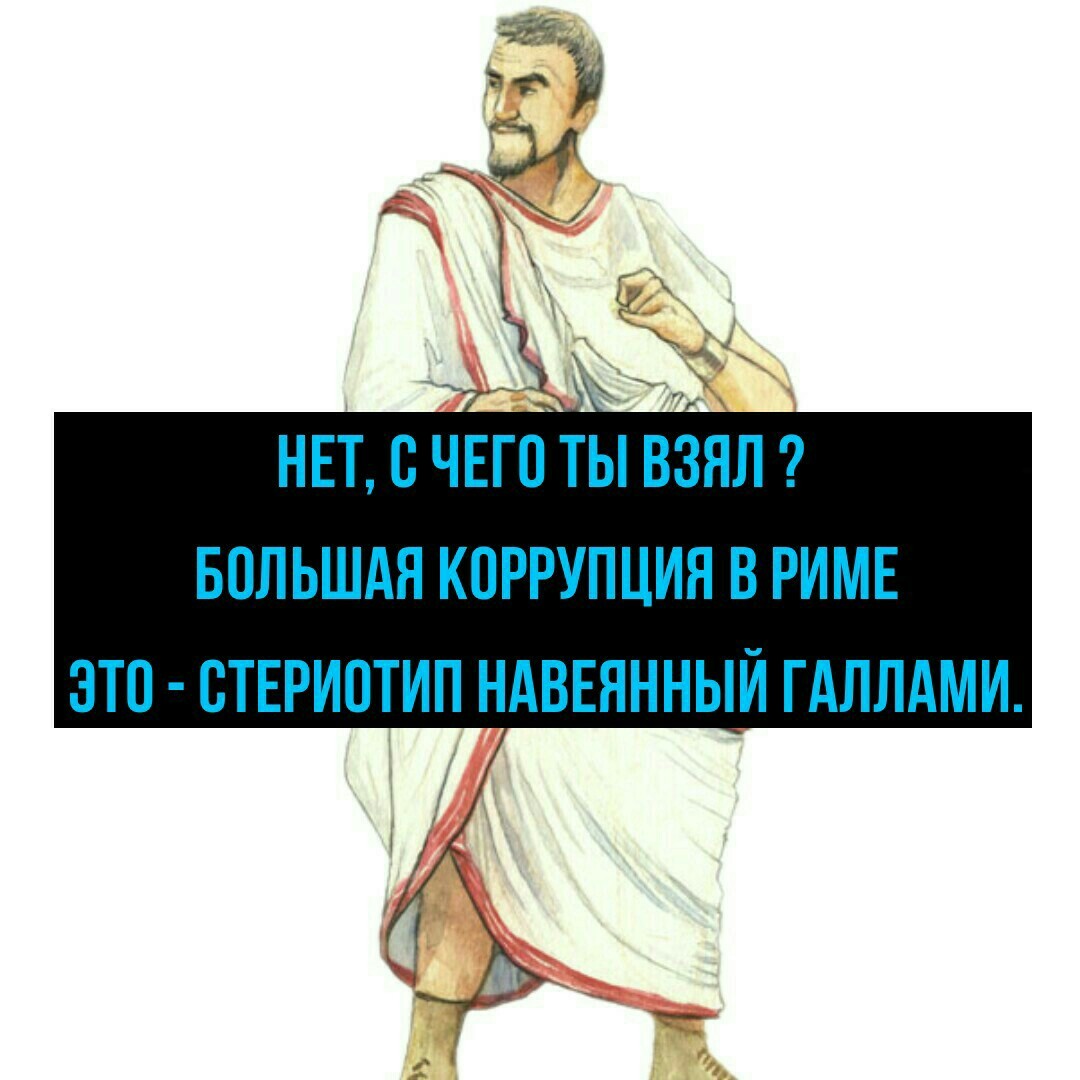 НЕТ, С ЧЕГО ТЫ ВЗЯЛ ?
БОЛЬШАЯ КОРРУПЦИЯ В РИМЕ
ЭТО - СТЕРИОТИП НАВЕЯННЫЙ ГАЛЛАМИ.